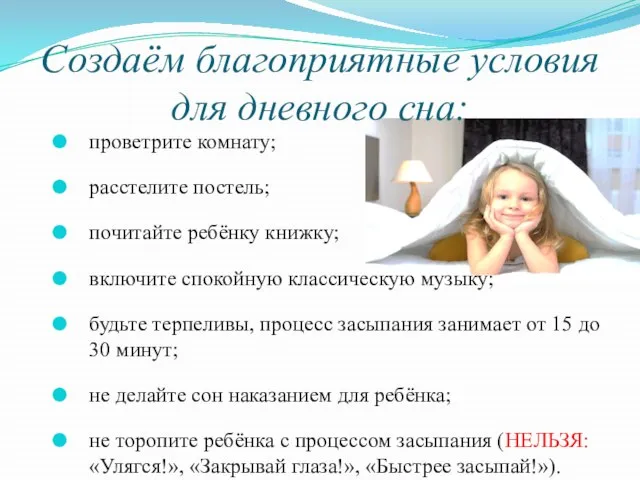 Создаём благоприятные условия для дневного сна:

проветрите комнату;

расстелите постель;

почитайте ребёнку книжку;

включите спокойную классическую музыку;

будьте терпеливы, процесс засыпания занимает от 15 до 30 минут;

не делайте сон наказанием для ребёнка;

не торопите ребёнка с процессом засыпания (НЕЛЬЗЯ: «Улягся!», «Закрывай глаза!», «Быстрее засыпай!»).